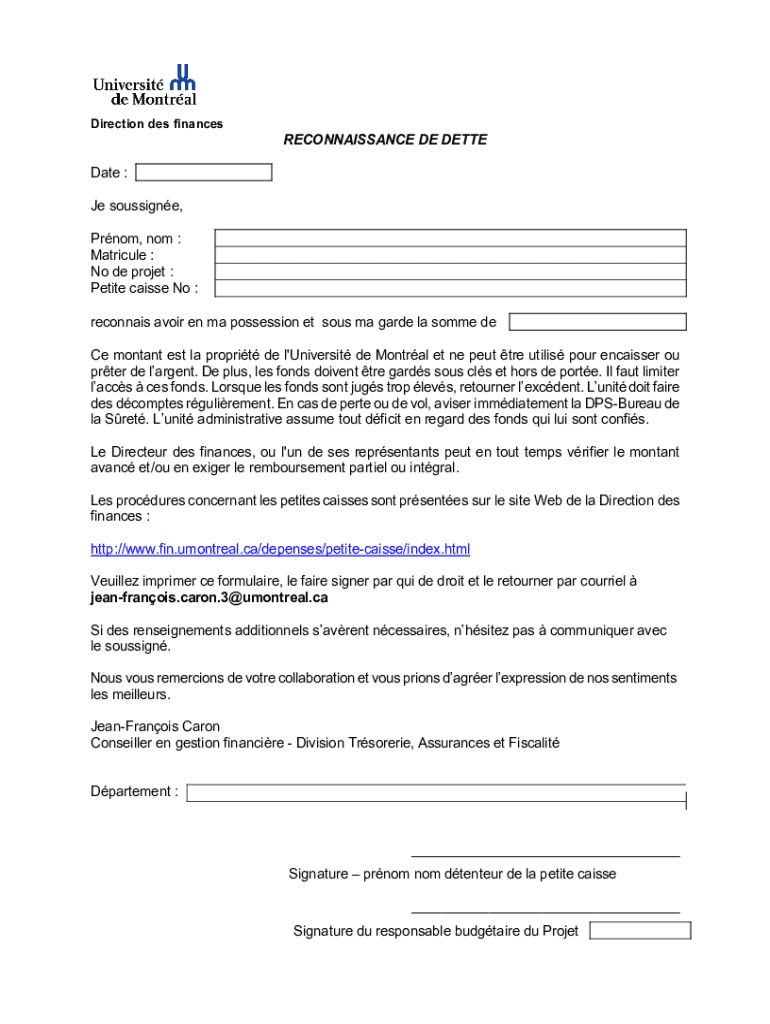 Université de Montréal

Direction des finances

RECONNAISSANCE DE DETTE

Date :

Je soussignée,

Prénom, nom :
Matricule :
No de projet :
Petite caisse No :

reconnais avoir en ma possession et sous ma garde la somme de

Ce montant est la propriété de l'Université de Montréal et ne peut être utilisé pour encaisser ou prêter de l'argent. De plus, les fonds doivent être gardés sous clés et hors de portée. Il faut limiter l'accès à ces fonds. Lorsque les fonds sont jugés trop élevés, retourner l'excédent. L'unité doit faire des décomptes régulièrement. En cas de perte ou de vol, aviser immédiatement la DPS-Bureau de la Sûreté. L'unité administrative assume tout déficit en regard des fonds qui lui sont confiés.

Le Directeur des finances, ou l'un de ses représentants peut en tout temps vérifier le montant avancé et/ou en exiger le remboursement partiel ou intégral.

Les procédures concernant les petites caisses sont présentées sur le site Web de la Direction des finances :

http://www.fin.umontreal.ca/depenses/petite-caisse/index.html

Veuillez imprimer ce formulaire, le faire signer par qui de droit et le retourner par courriel à jean-françois.caron.3@umontreal.ca

Si des renseignements additionnels s'avèrent nécessaires, n'hésitez pas à communiquer avec le soussigné.

Nous vous remercions de votre collaboration et vous prions d'agréer l'expression de nos sentiments les meilleurs.

Jean-François Caron
Conseiller en gestion financière - Division Trésorerie, Assurances et Fiscalité

Département :

Signature – prénom nom détenteur de la petite caisse

Signature du responsable budgétaire du Projet